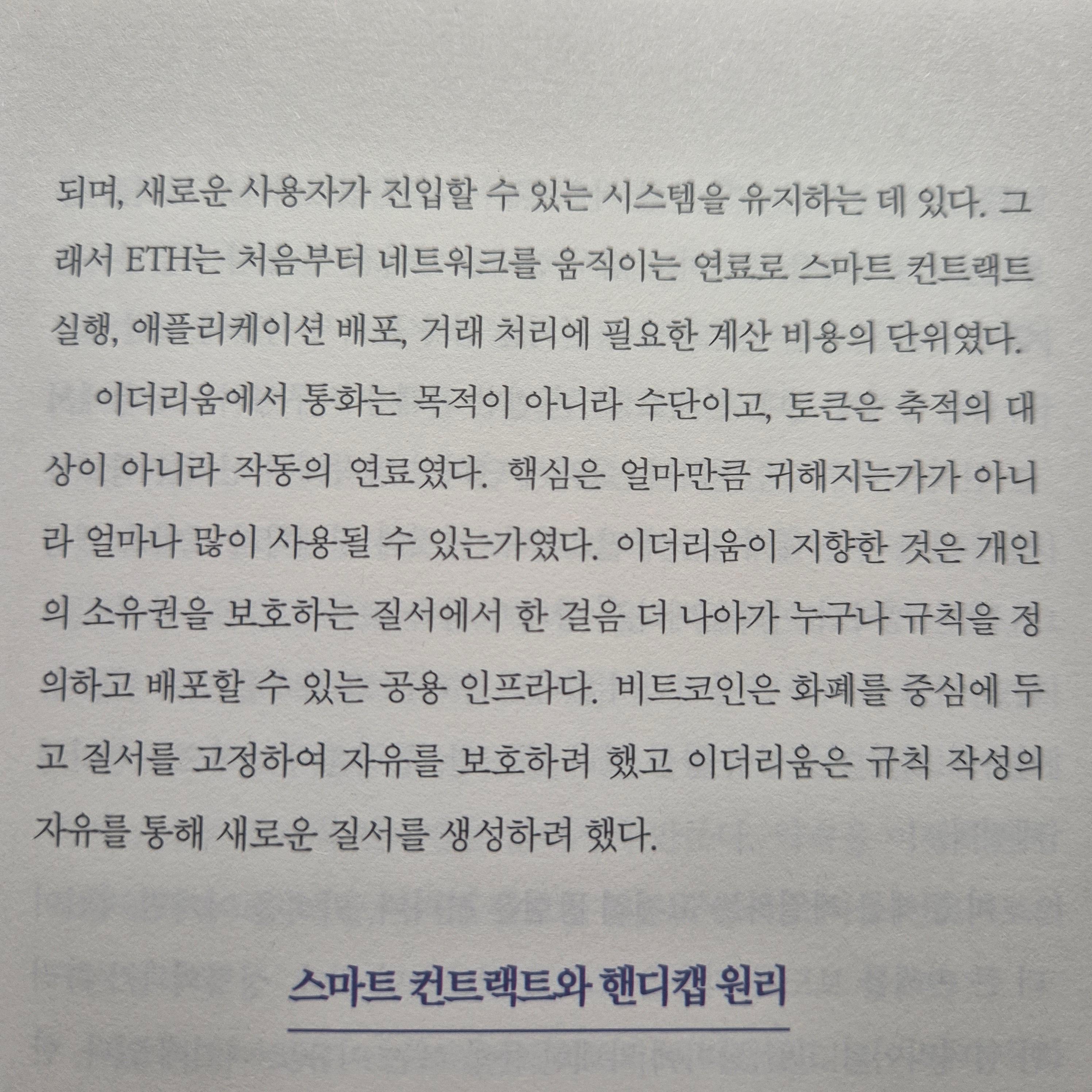 되며, 새로운 사용자가 진입할 수 있는 시스템을 유지하는 데 있다. 그래서 ETH는 처음부터 네트워크를 움직이는 연료로 스마트 컨트랙트 실행, 애플리케이션 배포, 거래 처리에 필요한 계산 비용의 단위였다.

이더리움에서 통화는 목적이 아니라 수단이고, 토큰은 축적의 대상이 아니라 작동의 연료였다. 핵심은 얼마만큼 귀해지는가가 아니라 얼마나 많이 사용될 수 있는가였다. 이더리움이 지향한 것은 개인의 소유권을 보호하는 질서에서 한 걸음 더 나아가 누구나 규칙을 정의하고 배포할 수 있는 공용 인프라다. 비트코인은 화폐를 중심에 두고 질서를 고정하여 자유를 보호하려 했고 이더리움은 규칙 작성의 자유를 통해 새로운 질서를 생성하려 했다.

스마트 컨트랙트와 핸디캡 원리